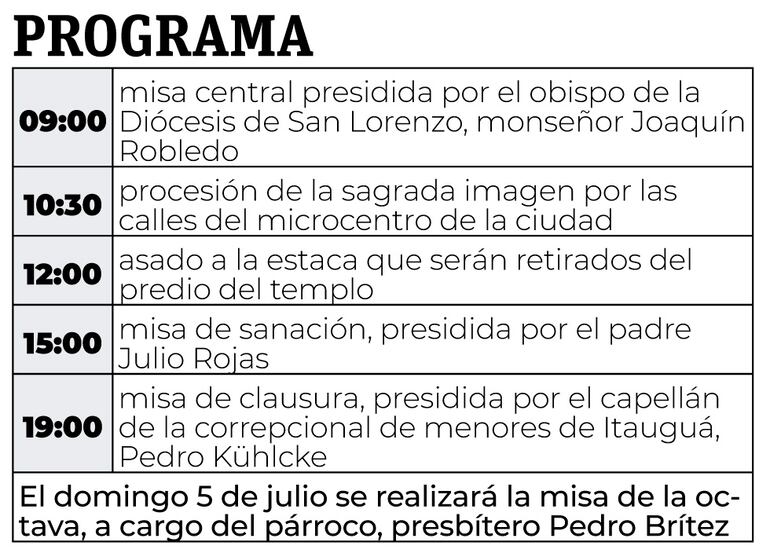 PROGRAMA

| | |
|---|---|
| 09:00 | misa central presidida por el obispo de la Diócesis de San Lorenzo, monseñor Joaquín Robledo |
| 10:30 | procesión de la sagrada imagen por las calles del microcentro de la ciudad |
| 12:00 | asado a la estaca que serán retirados del predio del templo |
| 15:00 | misa de sanación, presidida por el padre Julio Rojas |
| 19:00 | misa de clausura, presidida por el capellán de la correpcional de menores de Itauguá, Pedro Kühlcke |

El domingo 5 de julio se realizará la misa de la octava, a cargo del párroco, presbítero Pedro Brítez